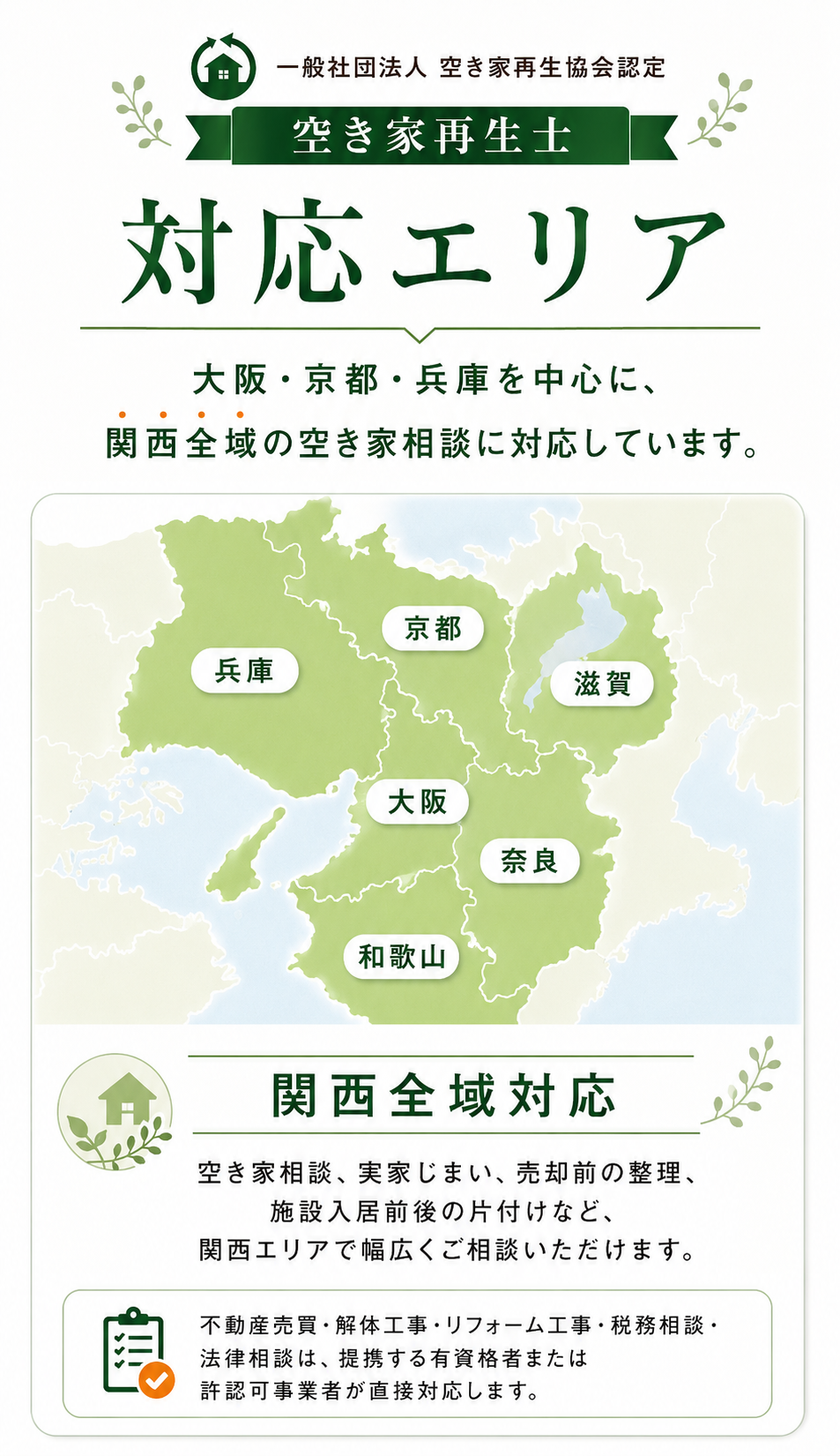 一般社団法人 空き家再生協会認定

空き家再生士

対応エリア

大阪・京都・兵庫を中心に、
関西全域の空き家相談に対応しています。

京都

兵庫

滋賀

大阪

奈良

和歌山

関西全域対応

空き家相談、実家じまい、売却前の整理、
施設入居前後の片付けなど、
関西エリアで幅広くご相談いただけます。

不動産売買・解体工事・リフォーム工事・税務相談・法律相談は、提携する有資格者または許認可事業者が直接対応します。